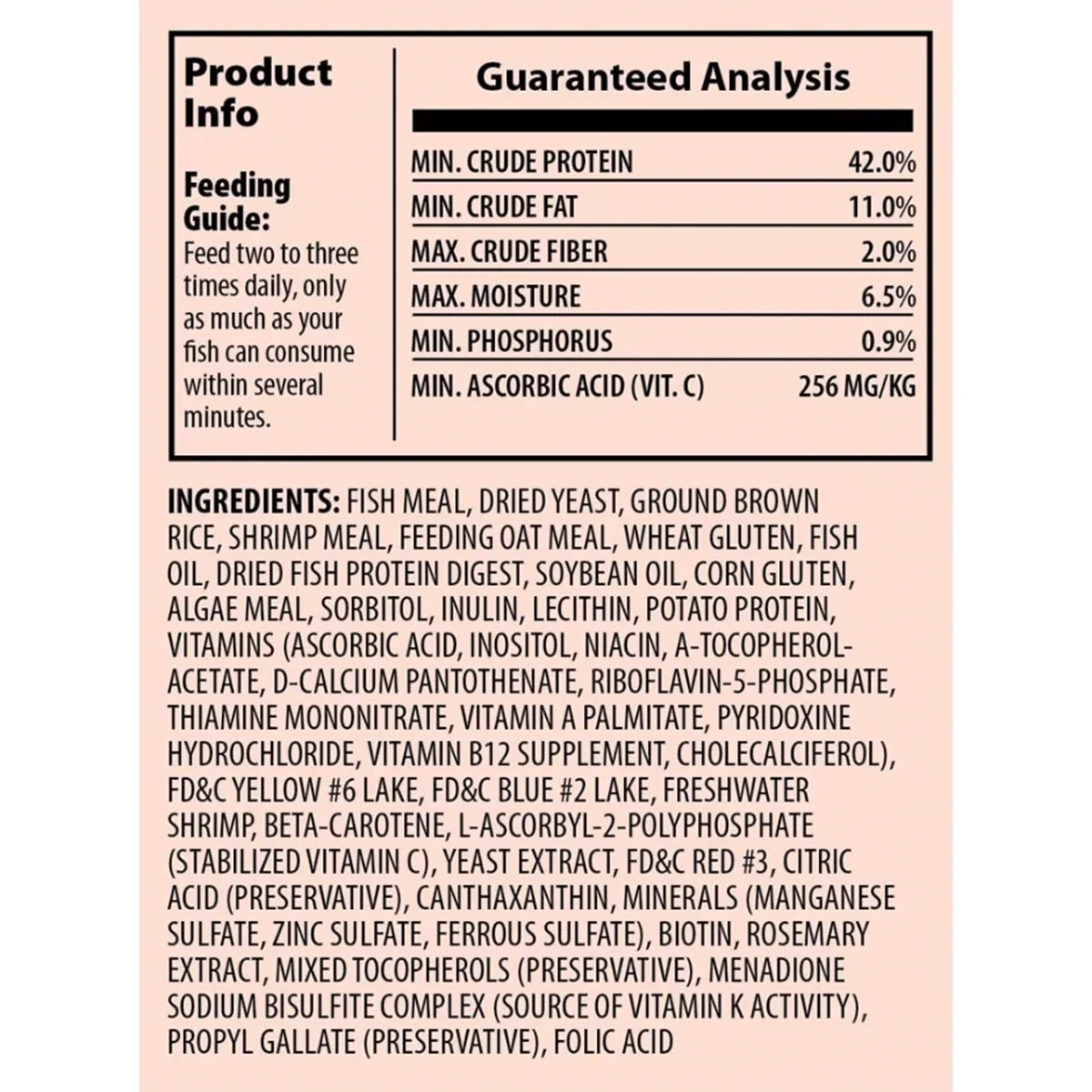 Product Info

Feeding Guide:

Feed two to three times daily, only as much as your fish can consume within several minutes.

Guaranteed Analysis

MIN. CRUDE PROTEIN 42.0%
MIN. CRUDE FAT 11.0%
MAX. CRUDE FIBER 2.0%
MAX. MOISTURE 6.5%
MIN. PHOSPHORUS 0.9%
MIN. ASCORBIC ACID (VIT. C) 256 MG/KG

INGREDIENTS: FISH MEAL, DRIED YEAST, GROUND BROWN RICE, SHRIMP MEAL, FEEDING OAT MEAL, WHEAT GLUTEN, FISH OIL, DRIED FISH PROTEIN DIGEST, SOYBEAN OIL, CORN GLUTEN, ALGAE MEAL, SORBITOL, INULIN, LECITHIN, POTATO PROTEIN, VITAMINS (ASCORBIC ACID, INOSITOL, NIACIN, A-TOCOPHEROL-ACETATE, D-CALCIUM PANTOTHENATE, RIBOFLAVIN-5-PHOSPHATE, THIAMINE MONONITRATE, VITAMIN A PALMITATE, PYRIDOXINE HYDROCHLORIDE, VITAMIN B12 SUPPLEMENT, CHOLECALCIFEROL), FD&C YELLOW #6 LAKE, FD&C BLUE #2 LAKE, FRESHWATER SHRIMP, BETA-CAROTENE, L-ASCORBYL-2-POLYPHOSPHATE (STABILIZED VITAMIN C), YEAST EXTRACT, FD&C RED #3, CITRIC ACID (PRESERVATIVE), CANTHAXANTHIN, MINERALS (MANGANESE SULFATE, ZINC SULFATE, FERROUS SULFATE), BIOTIN, ROSEMARY EXTRACT, MIXED TOCOPHEROLS (PRESERVATIVE), MENADIONE SODIUM BISULFITE COMPLEX (SOURCE OF VITAMIN K ACTIVITY), PROPYL GALLATE (PRESERVATIVE), FOLIC ACID